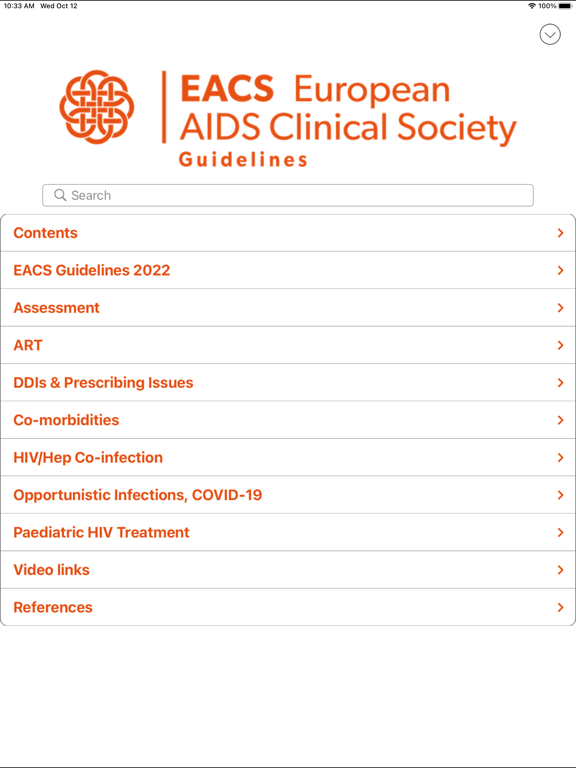 10:33 AM Wed Oct 12
100%

EACS European
AIDS Clinical Society
Guidelines

Search

Contents

EACS Guidelines 2022

Assessment

ART

DDIs & Prescribing Issues

Co-morbidities

HIV/Hep Co-infection

Opportunistic Infections, COVID-19

Paediatric HIV Treatment

Video links

References